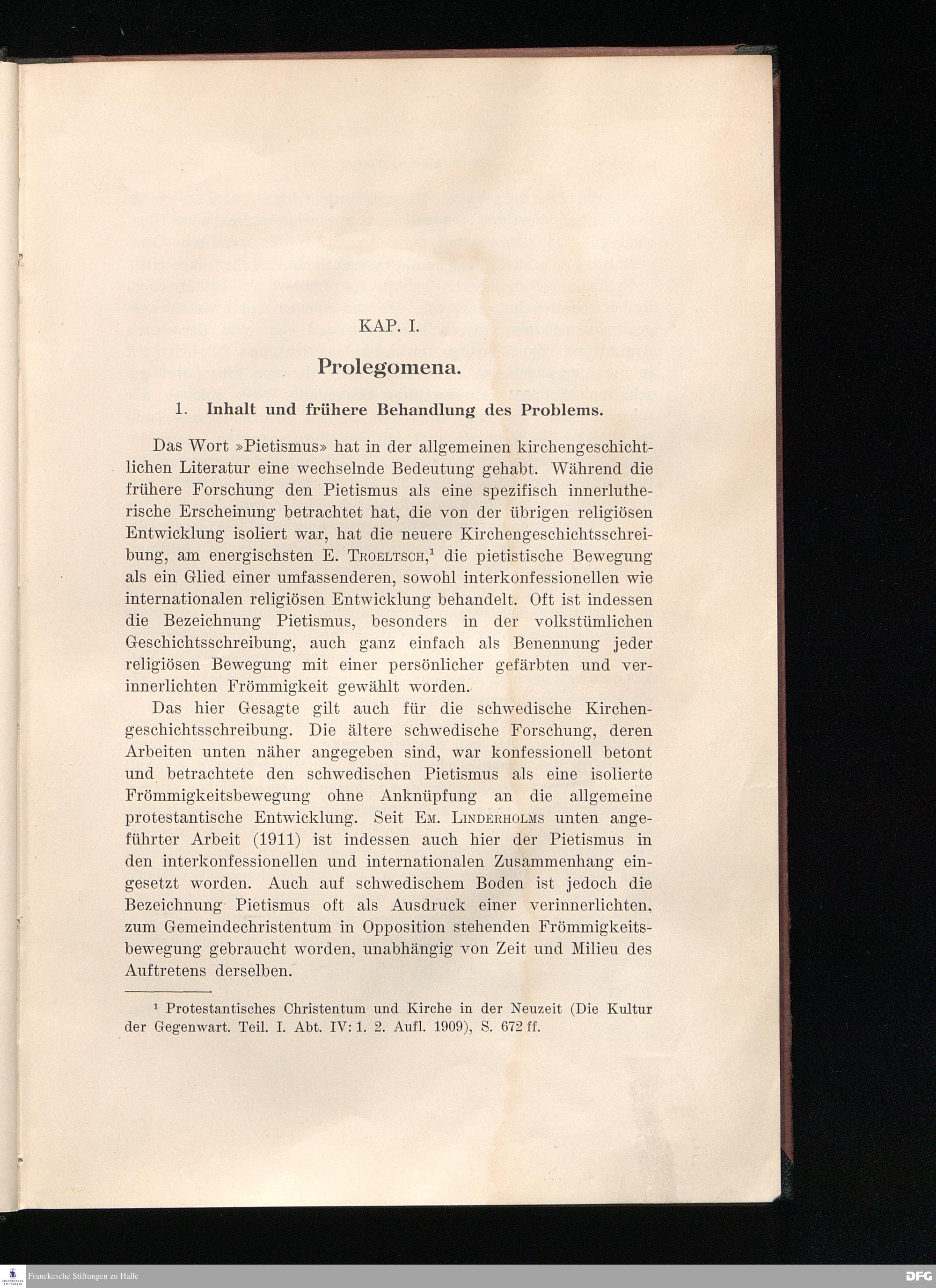 KAP. I.

Prolegomena.

1. Inhalt und frühere Behandlung des Problems.

Das Wort »Pietismus» hat in der allgemeinen kirchengeschichtlichen Literatur eine wechselnde Bedeutung gehabt. Während die frühere Forschung den Pietismus als eine spezifisch innerlutherische Erscheinung betrachtet hat, die von der übrigen religiösen Entwicklung isoliert war, hat die neuere Kirchengeschichtsschreibung, am energischsten E. Troeltsch,$^1$ die pietistische Bewegung als ein Glied einer umfassenderen, sowohl interkonfessionellen wie internationalen religiösen Entwicklung behandelt. Oft ist indessen die Bezeichnung Pietismus, besonders in der volkstümlichen Geschichtsschreibung, auch ganz einfach als Benennung jeder religiösen Bewegung mit einer persönlicher gefärbten und verinnerlichten Frömmigkeit gewählt worden.

Das hier Gesagte gilt auch für die schwedische Kirchengeschichtsschreibung. Die ältere schwedische Forschung, deren Arbeiten unten näher angegeben sind, war konfessionell betont und betrachtete den schwedischen Pietismus als eine isolierte Frömmigkeitsbewegung ohne Anknüpfung an die allgemeine protestantische Entwicklung. Seit Em. Linderholms unten angeführter Arbeit (1911) ist indessen auch hier der Pietismus in den interkonfessionellen und internationalen Zusammenhang eingesetzt worden. Auch auf schwedischem Boden ist jedoch die Bezeichnung Pietismus oft als Ausdruck einer verinnerlichten, zum Gemeindechristentum in Opposition stehenden Frömmigkeitsbewegung gebraucht worden, unabhängig von Zeit und Milieu des Auftretens derselben.

$^1$ Protestantisches Christentum und Kirche in der Neuzeit (Die Kultur der Gegenwart. Teil. I. Abt. IV: 1. 2. Aufl. 1909), S. 672 ff.

Franckesche Stiftungen zu Halle

DFG